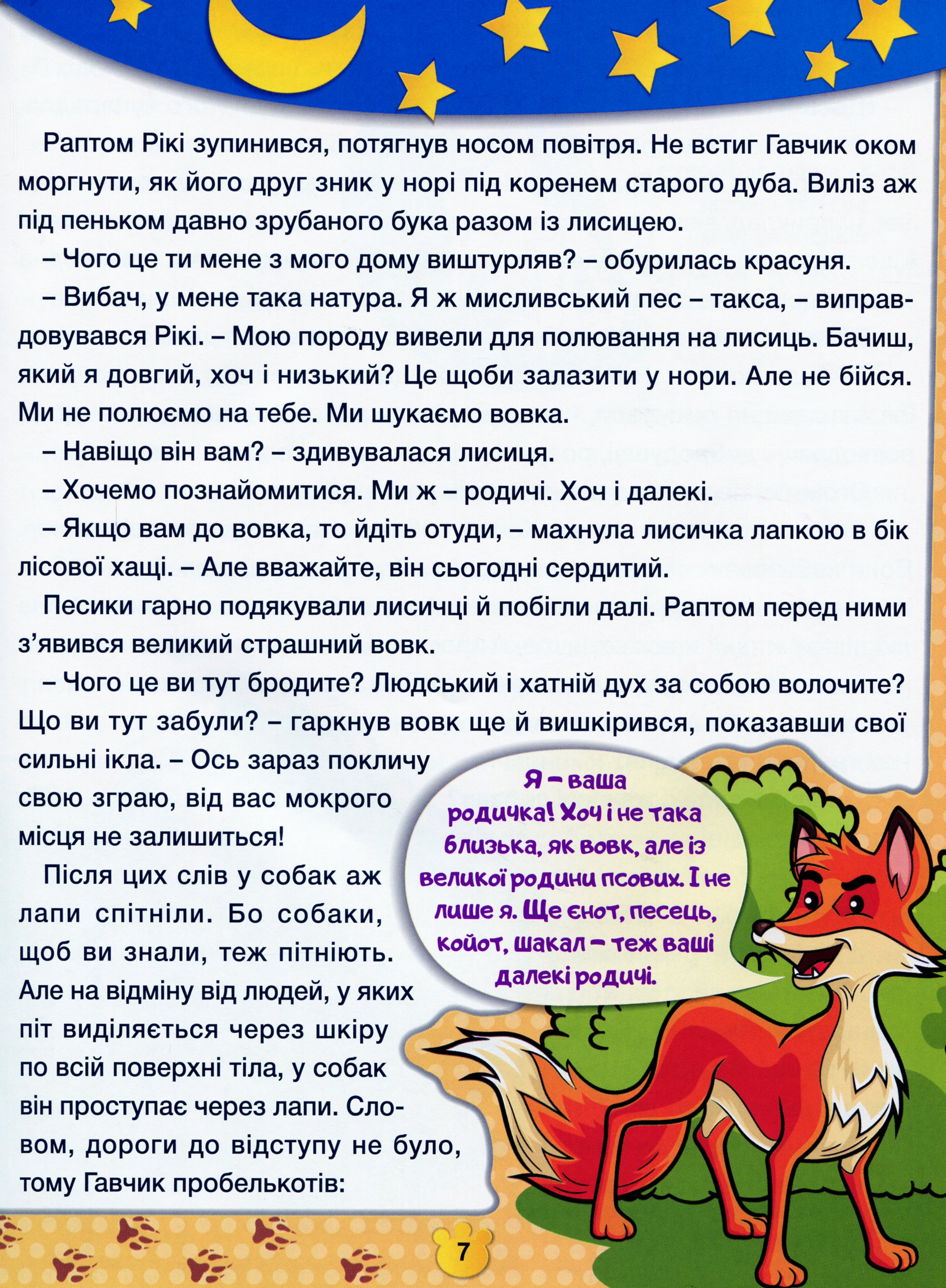 Раптом Рікі зупинився, потягнув носом повітря. Не встиг Гавчик оком моргнути, як його друг зник у норі під коренем старого дуба. Виліз аж під пеньком давно зрубаного бука разом із лисицею.

– Чого це ти мене з мого дому виштурляв? – обурилась красуня.

– Вибач, у мене така натура. Я ж мисливський пес – такса, – виправдовувався Рікі. – Мою породу вивели для полювання на лисиць. Бачиш, який я довгий, хоч і низький? Це щоби залазити у нори. Але не бійся. Ми не полюємо на тебе. Ми шукаємо вовка.

– Навіщо він вам? – здивувалася лисиця.

– Хочемо познайомитися. Ми ж – родичі. Хоч і далекі.

– Якщо вам до вовка, то йдіть отуди, – махнула лисичка лапкою в бік лісової хащі. – Але вважайте, він сьогодні сердитий.

Песики гарно подякували лисичці й побігли далі. Раптом перед ними з'явився великий страшний вовк.

– Чого це ви тут бродите? Людський і хатній дух за собою волочите? Що ви тут забули? – гаркнув вовк ще й вишкірився, показавши свої сильні ікла. – Ось зараз покличу свою зграю, від вас мокрого місця не залишиться!

Після цих слів у собак аж лапи спітніли. Бо собаки, щоб ви знали, теж пітніють. Але на відміну від людей, у яких піт виділяється через шкіру по всій поверхні тіла, у собак він проступає через лапи. Словом, дороги до відступу не було, тому Гавчик пробелькотів:

Я – ваша родичка! Хоч і не така близька, як вовк, але із великої родини псових. І не лише я. Ще єнот, песець, койот, шакал – теж ваші далекі родичі.

7